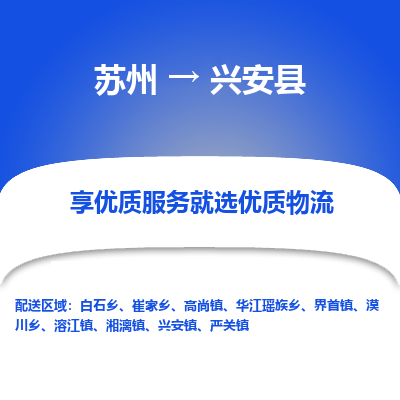 苏州 → 兴安县

享优质服务就选优质物流

配送区域：白石乡、崔家乡、高尚镇、华江瑶族乡、界首镇、漠川乡、溶江镇、湘漓镇、兴安镇、严关镇